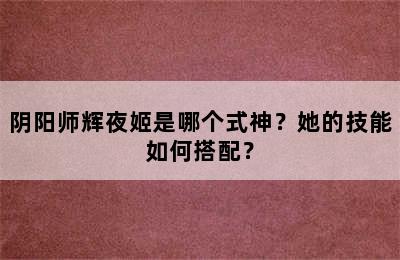 阴阳师辉夜姬是哪个式神？她的技能如何搭配？